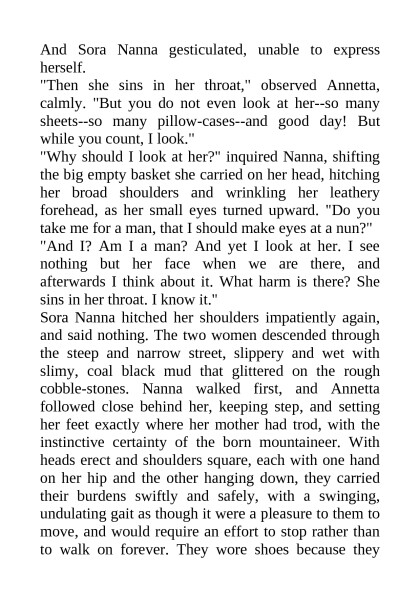 And Sora Nanna gesticulated, unable to express herself.
"Then she sins in her throat," observed Annetta, calmly. "But you do not even look at her--so many sheets--so many pillow-cases--and good day! But while you count, I look."
"Why should I look at her?" inquired Nanna, shifting the big empty basket she carried on her head, hitching her broad shoulders and wrinkling her leathery forehead, as her small eyes turned upward. "Do you take me for a man, that I should make eyes at a nun?"
"And I? Am I a man? And yet I look at her. I see nothing but her face when we are there, and afterwards I think about it. What harm is there? She sins in her throat. I know it."
Sora Nanna hitched her shoulders impatiently again, and said nothing. The two women descended through the steep and narrow street, slippery and wet with slimy, coal black mud that glittered on the rough cobble-stones. Nanna walked first, and Annetta followed close behind her, keeping step, and setting her feet exactly where her mother had trod, with the instinctive certainty of the born mountaineer. With heads erect and shoulders square, each with one hand on her hip and the other hanging down, they carried their burdens swiftly and safely, with a swinging, undulating gait as though it were a pleasure to them to move, and would require an effort to stop rather than to walk on forever. They wore shoes because they